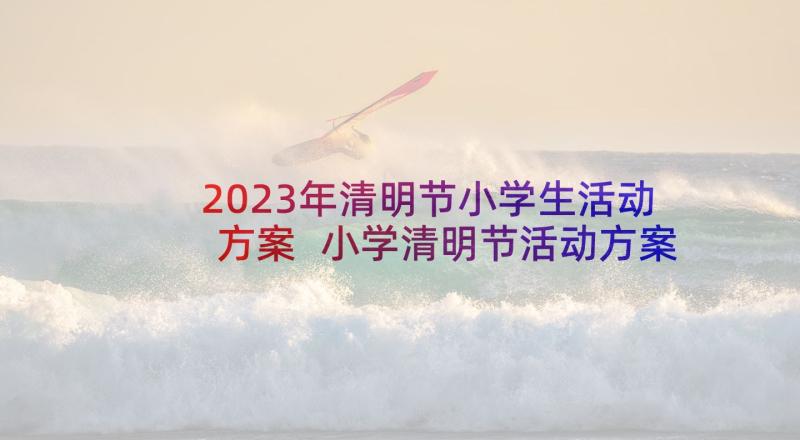 2023年清明节小学生活动方案 小学清明节活动方案